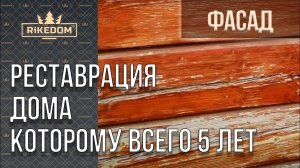 RiKEDOM

ФАСАД

РЕСТАВРАЦИЯ ДОМА КОТОРОМУ ВСЕГО 5 ЛЕТ